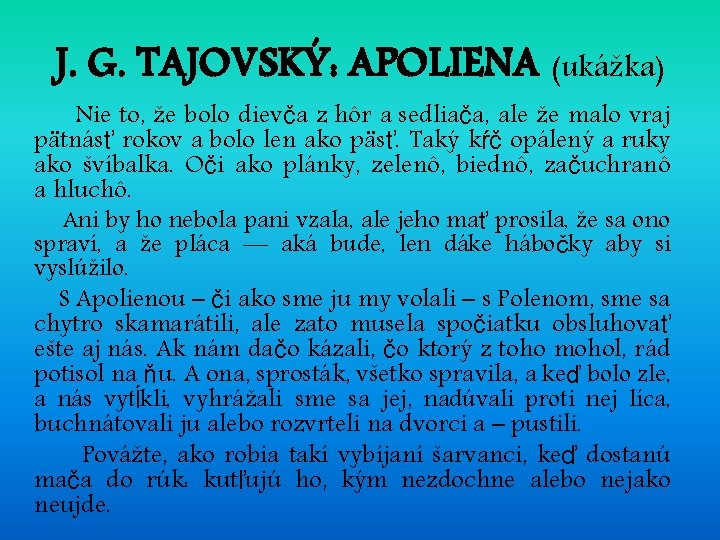 J. G. TAJOVSKÝ: APOLIENA (ukážka)

Nie to, že bolo dievča z hôr a sedliača, ale že malo vraj pätnásť rokov a bolo len ako päsť. Taký kŕč opálený a ruky ako švíbalka. Oči ako plánky, zelenô, biednô, začuchranô a hluchô.

Ani by ho nebola pani vzala, ale jeho mať prosila, že sa ono spraví, a že pláca — aká bude, len dáke hábočky aby si vyslúžilo.

S Apolienou – či ako sme ju my volali – s Polenom, sme sa chytro skamarátili, ale zato musela spočiatku obsluhovať ešte aj nás. Ak nám dačo kázali, čo ktorý z toho mohol, rád potisol na ňu. A ona, sprosták, všetko spravila, a keď bolo zle, a nás vytĺkli, vyhrážali sme sa jej, nadúvali proti nej líca, buchnátovali ju alebo rozvrteli na dvorci a – pustili.

Povážte, ako robia takí vybíjaní šarvanci, keď dostanú mača do rúk: kutľujú ho, kým nezdochne alebo nejako neujde.